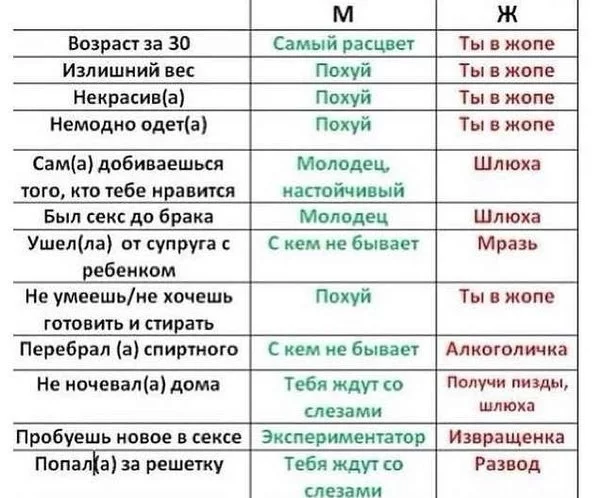 |  | М | Ж |
|---|---|---|
| Возраст за 30 | Самый расцвет | Ты в жопе |
| Излишний вес | Похуй | Ты в жопе |
| Некрасив(а) | Похуй | Ты в жопе |
| Немодно одет(а) | Похуй | Ты в жопе |
| Сам(а) добиваешься того, кто тебе нравится | Молодец, настойчивый | Шлюха |
| Был секс до брака | Молодец | Шлюха |
| Ушел(ла) от супруга с ребенком | С кем не бывает | Мразь |
| Не умеешь/не хочешь готовить и стирать | Похуй | Ты в жопе |
| Перебрал (а) спиртного | С кем не бывает | Алкоголичка |
| Не ночевал(а) дома | Тебя ждут со слезами | Получи пизды, шлюха |
| Пробуешь новое в сексе | Экспериментатор | Извращенка |
| Попал(а) за решетку | Тебя ждут со слезами | Развод |